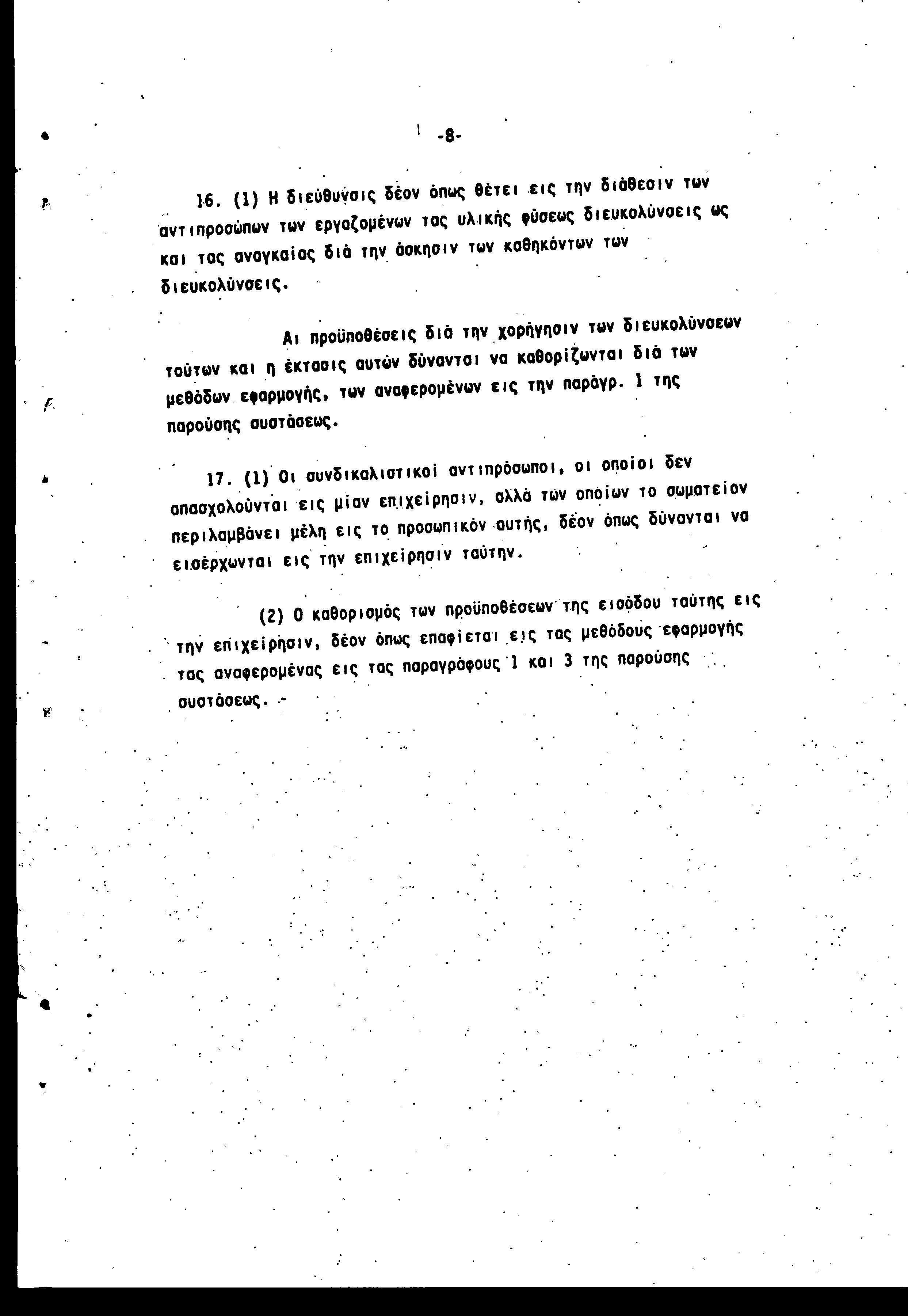 -8-

16. (1) Η διεύθυνσις δέον όπως θέτει εις την διάθεσιν των αντιπροσώπων των εργαζομένων τας υλικής φύσεως διευκολύνσεις ως και τας αναγκαίας διά την άσκησιν των καθηκόντων των διευκολύνσεις.

Αι προϋποθέσεις διά την χορήγησιν των διευκολύνσεων τούτων και η έκτασις αυτών δύνανται να καθορίζωνται διά των μεθόδων εφαρμογής, των αναφερομένων εις την παράγρ. 1 της παρούσης συστάσεως.

17. (1) Οι συνδικαλιστικοί αντιπρόσωποι, οι οποίοι δεν απασχολούνται εις μίαν επιχείρησιν, αλλά των οποίων το σωματείον περιλαμβάνει μέλη εις το προσωπικόν αυτής, δέον όπως δύνανται να εισέρχωνται εις την επιχείρησιν ταύτην.

(2) Ο καθορισμός των προϋποθέσεων της εισόδου ταύτης εις την επιχείρησιν, δέον όπως επαφίεται εις τας μεθόδους εφαρμογής τας αναφερομένας εις τας παραγράφους 1 και 3 της παρούσης συστάσεως. -